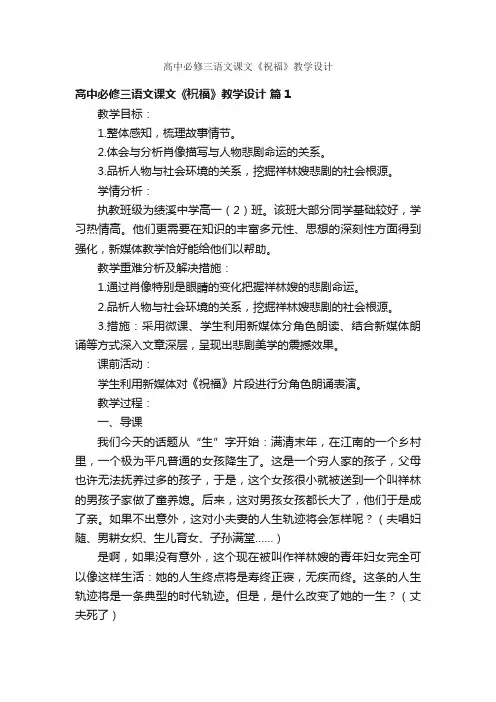 高中必修三语文课文《祝福》教学设计

高中必修三语文课文《祝福》教学设计 篇1

教学目标：

1.整体感知，梳理故事情节。

2.体会与分析肖像描写与人物悲剧命运的关系。

3.品析人物与社会环境的关系，挖掘祥林嫂悲剧的社会根源。

学情分析：

执教班级为绩溪中学高一（2）班。该班大部分同学基础较好，学习热情高。他们更需要在知识的丰富多元性、思想的深刻性方面得到强化，新媒体教学恰好能给他们以帮助。

教学重难分析及解决措施：

1.通过肖像特别是眼睛的变化把握祥林嫂的悲剧命运。

2.品析人物与社会环境的关系，挖掘祥林嫂悲剧的社会根源。

3.措施：采用微课、学生利用新媒体分角色朗读、结合新媒体朗诵等方式深入文章深层，呈现出悲剧美学的震撼效果。

课前活动：

学生利用新媒体对《祝福》片段进行分角色朗诵表演。

教学过程：

一、导课

我们今天的话题从“生”字开始：满清末年，在江南的一个乡村里，一个极为平凡普通的女孩降生了。这是一个穷人家的孩子，父母也许无法抚养过多的孩子，于是，这个女孩很小就被送到一个叫祥林的男孩子家做了童养媳。后来，这对男孩女孩都长大了，他们于是成了亲。如果不出意外，这对小夫妻的人生轨迹将会怎样呢？（夫唱妇随、男耕女织、生儿育女、子孙满堂……）

是啊，如果没有意外，这个现在被叫作祥林嫂的青年妇女完全可以像这样生活：她的人生终点将是寿终正寝，无疾而终。这条的人生轨迹将是一条典型的时代轨迹。但是，是什么改变了她的一生？（丈夫死了）